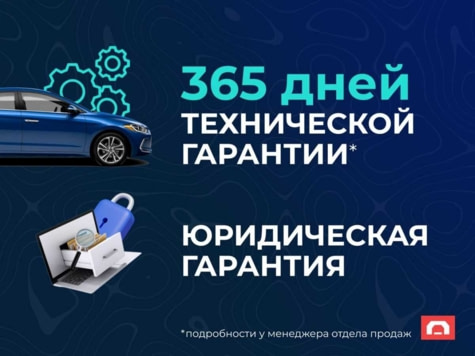 365 дней
ТЕХНИЧЕСКОЙ ГАРАНТИИ*

ЮРИДИЧЕСКАЯ ГАРАНТИЯ

*подробности у менеджера отдела продаж